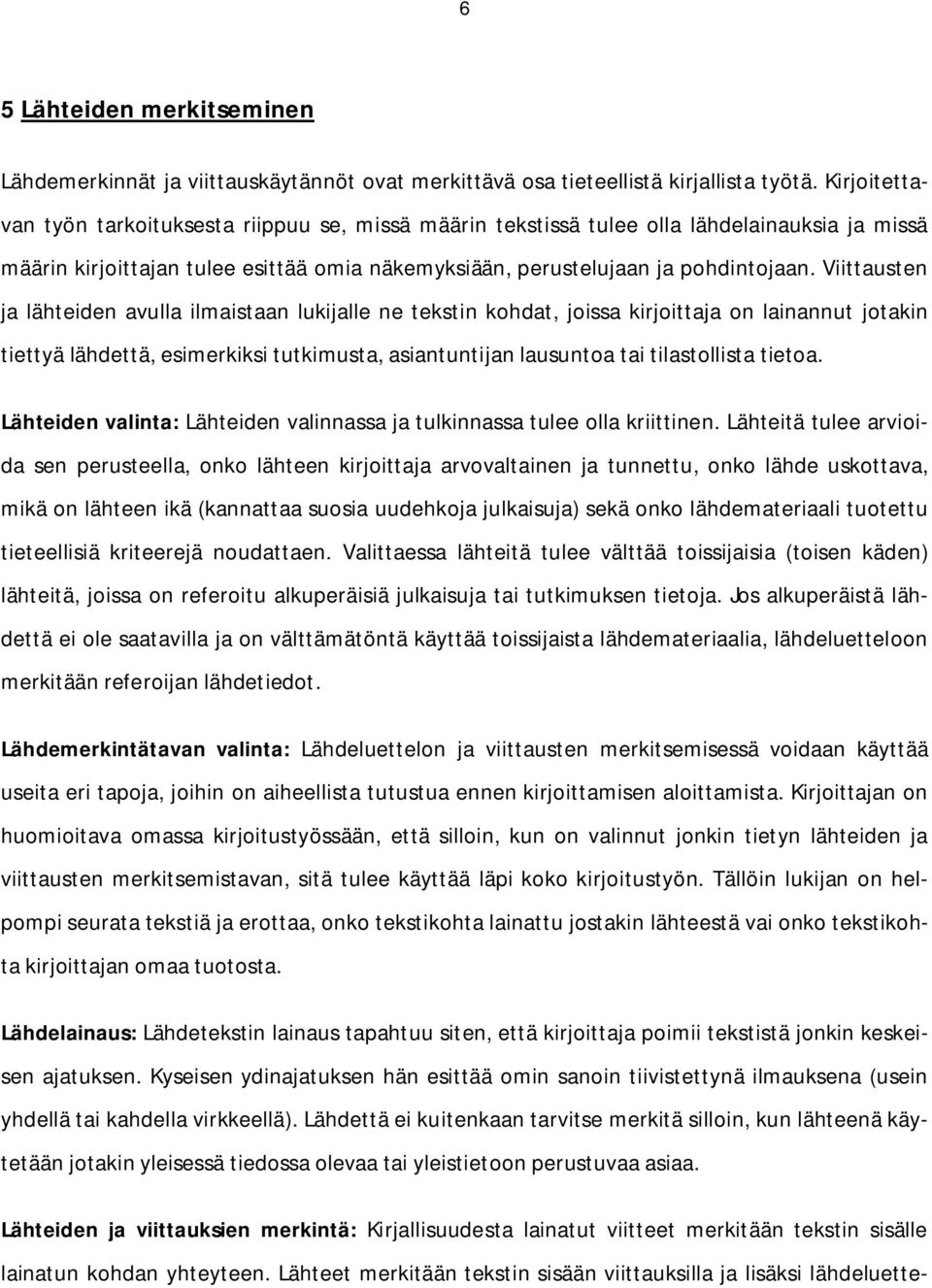 6

5 Lähteiden merkitseminen

Lähdemerkinnät ja viittauskäytännöt ovat merkittävä osa tieteellistä kirjallista työtä. Kirjoitettavan työn tarkoituksesta riippuu se, missä määrin tekstissä tulee olla lähdelainauksia ja missä määrin kirjoittajan tulee esittää omia näkemyksiään, perustelujaan ja pohdintojaan. Viittausten ja lähteiden avulla ilmaistaan lukijalle ne tekstin kohdat, joissa kirjoittaja on lainannut jotakin tiettyä lähdettä, esimerkiksi tutkimusta, asiantuntijan lausuntoa tai tilastollista tietoa.

Lähteiden valinta: Lähteiden valinnassa ja tulkinnassa tulee olla kriittinen. Lähteitä tulee arvioida sen perusteella, onko lähteen kirjoittaja arvovaltainen ja tunnettu, onko lähde uskottava, mikä on lähteen ikä (kannattaa suosia uudehkoja julkaisuja) sekä onko lähdemateriaali tuotettu tieteellisiä kriteerejä noudattaen. Valittaessa lähteitä tulee välttää toissijaisia (toisen käden) lähteitä, joissa on referoitu alkuperäisiä julkaisuja tai tutkimuksen tietoja. Jos alkuperäistä lähdettä ei ole saatavilla ja on välttämätöntä käyttää toissijaista lähdemateriaalia, lähdeluetteloon merkitään referoijan lähdetiedot.

Lähdemerkintätavan valinta: Lähdeluettelon ja viittausten merkitsemisessä voidaan käyttää useita eri tapoja, joihin on aiheellista tutustua ennen kirjoittamisen aloittamista. Kirjoittajan on huomioitava omassa kirjoitustyössään, että silloin, kun on valinnut jonkin tietyn lähteiden ja viittausten merkitsemistavan, sitä tulee käyttää läpi koko kirjoitustyön. Tällöin lukijan on helpompi seurata tekstiä ja erottaa, onko tekstikohta lainattu jostakin lähteestä vai onko tekstikohta kirjoittajan omaa tuotosta.

Lähdelainaus: Lähdetekstin lainaus tapahtuu siten, että kirjoittaja poimii tekstistä jonkin keskeisen ajatuksen. Kyseisen ydinajatuksen hän esittää omin sanoin tiivistettynä ilmauksena (usein yhdellä tai kahdella virkkeellä). Lähdettä ei kuitenkaan tarvitse merkitä silloin, kun lähteenä käytetään jotakin yleisessä tiedossa olevaa tai yleistietoon perustuvaa asiaa.

Lähteiden ja viittauksien merkintä: Kirjallisuudesta lainatut viitteet merkitään tekstin sisälle lainatun kohdan yhteyteen. Lähteet merkitään tekstin sisään viittauksilla ja lisäksi lähdeluette-